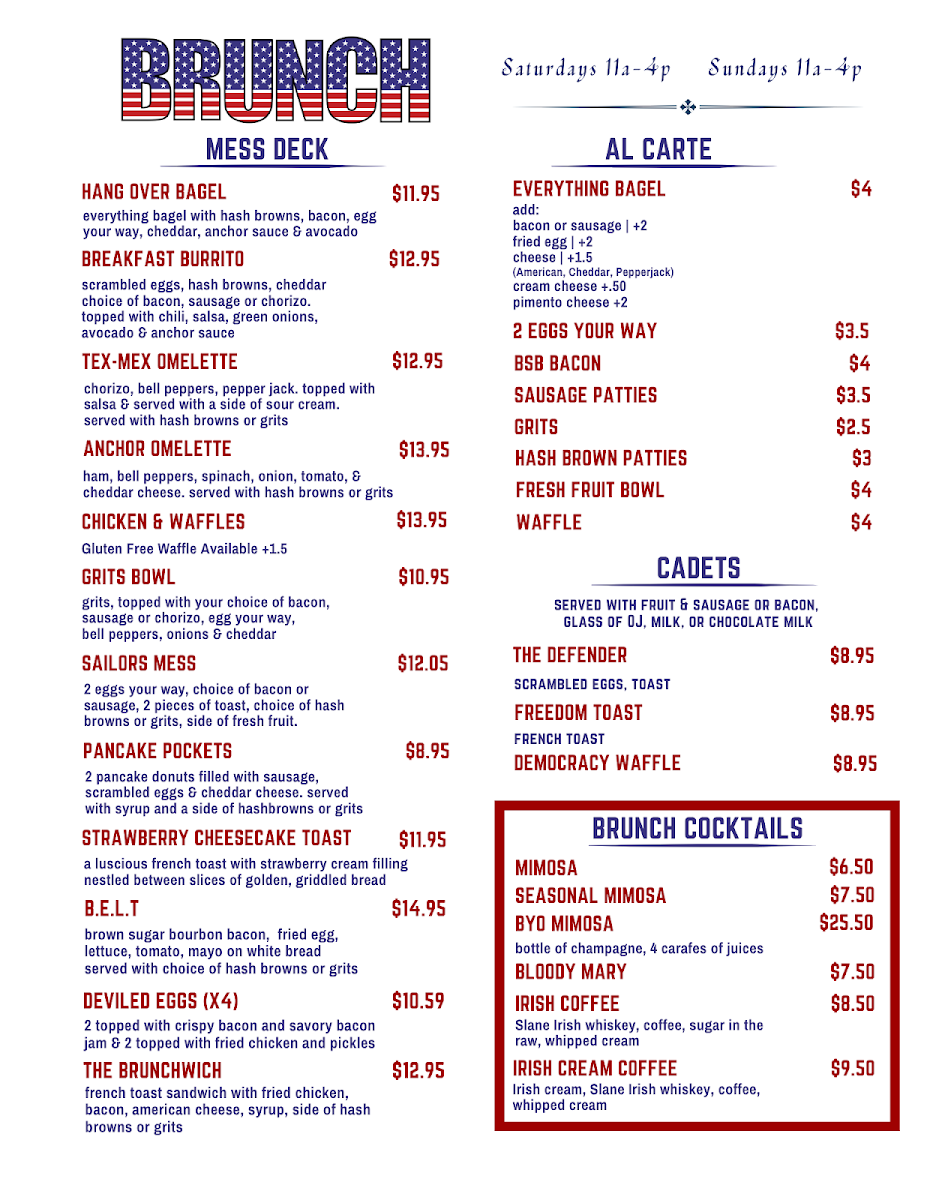 BRUNCH

Saturdays 11a-4p Sundays 11a-4p

MESS DECK

HANG OVER BAGEL $11.95
everything bagel with hash browns, bacon, egg your way, cheddar, anchor sauce & avocado

BREAKFAST BURRITO $12.95
scrambled eggs, hash browns, cheddar choice of bacon, sausage or chorizo. topped with chili, salsa, green onions, avocado & anchor sauce

TEX-MEX OMELETTE $12.95
chorizo, bell peppers, pepper jack. topped with salsa & served with a side of sour cream. served with hash browns or grits

ANCHOR OMELETTE $13.95
ham, bell peppers, spinach, onion, tomato, & cheddar cheese. served with hash browns or grits

CHICKEN & WAFFLES $13.95
Gluten Free Waffle Available +1.5

GRITS BOWL $10.95
grits, topped with your choice of bacon, sausage or chorizo, egg your way, bell peppers, onions & cheddar

SAILORS MESS $12.05
2 eggs your way, choice of bacon or sausage, 2 pieces of toast, choice of hash browns or grits, side of fresh fruit.

PANCAKE POCKETS $8.95
2 pancake donuts filled with sausage, scrambled eggs & cheddar cheese. served with syrup and a side of hashbrowns or grits

STRAWBERRY CHEESECAKE TOAST $11.95
a luscious french toast with strawberry cream filling nestled between slices of golden, griddled bread

B.E.L.T $14.95
brown sugar bourbon bacon, fried egg, lettuce, tomato, mayo on white bread served with choice of hash browns or grits

DEVILED EGGS (X4) $10.59
2 topped with crispy bacon and savory bacon jam & 2 topped with fried chicken and pickles

THE BRUNCHWICH $12.95
french toast sandwich with fried chicken, bacon, american cheese, syrup, side of hash browns or grits

AL CARTE

EVERYTHING BAGEL $4
add:
bacon or sausage | +2
fried egg | +2
cheese | +1.5
(American, Cheddar, Pepperjack)
cream cheese +.50
pimento cheese +2

2 EGGS YOUR WAY $3.5
BSB BACON $4
SAUSAGE PATTIES $3.5
GRITS $2.5
HASH BROWN PATTIES $3
FRESH FRUIT BOWL $4
WAFFLE $4

CADETS

SERVED WITH FRUIT & SAUSAGE OR BACON, GLASS OF OJ, MILK, OR CHOCOLATE MILK

THE DEFENDER $8.95
SCRAMBLED EGGS, TOAST
FREEDOM TOAST $8.95
FRENCH TOAST
DEMOCRACY WAFFLE $8.95

BRUNCH COCKTAILS

MIMOSA $6.50
SEASONAL MIMOSA $7.50
BYO MIMOSA $25.50
bottle of champagne, 4 carafes of juices
BLOODY MARY $7.50
IRISH COFFEE $8.50
Slane Irish whiskey, coffee, sugar in the raw, whipped cream
IRISH CREAM COFFEE $9.50
Irish cream, Slane Irish whiskey, coffee, whipped cream